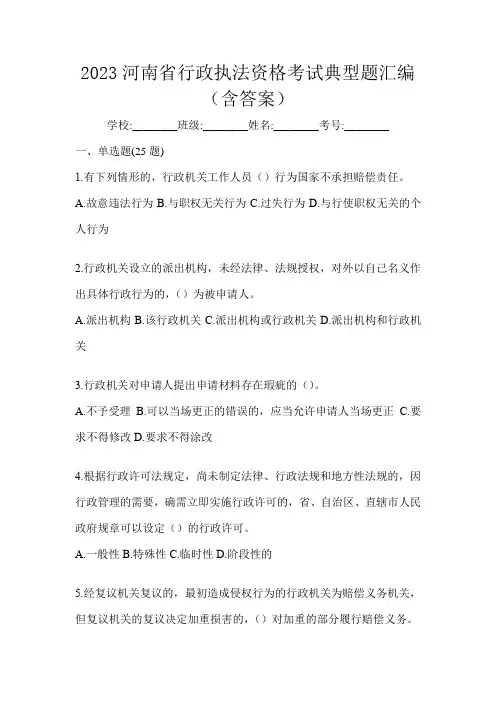 2023 河南省行政执法资格考试典型题汇编（含答案）

学校:________班级:________姓名:________考号:________

一、单选题(25 题)

1.有下列情形的，行政机关工作人员（）行为国家不承担赔偿责任。

A.故意违法行为 B.与职权无关行为 C.过失行为 D.与行使职权无关的个人行为

2.行政机关设立的派出机构，未经法律、法规授权，对外以自己名义作出具体行政行为的，（）为被申请人。

A.派出机构 B.该行政机关 C.派出机构或行政机关 D.派出机构和行政机关

3.行政机关对申请人提出申请材料存在瑕疵的（）。

A.不予受理 B.可以当场更正的错误的，应当允许申请人当场更正 C.要求不得修改 D.要求不得涂改

4.根据行政许可法规定，尚未制定法律、行政法规和地方性法规的，因行政管理的需要，确需立即实施行政许可的，省、自治区、直辖市人民政府规章可以设定（）的行政许可。

A.一般性 B.特殊性 C.临时性 D.阶段性的

5.经复议机关复议的，最初造成侵权行为的行政机关为赔偿义务机关，但复议机关的复议决定加重损害的，（）对加重的部分履行赔偿义务。